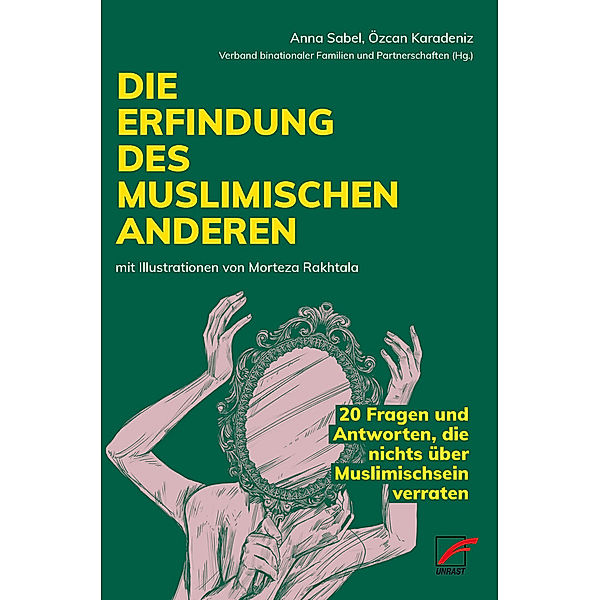 Anna Sabel, Özcan Karadeniz
Verband binationaler Familien und Partnerschaften (Hg.)

DIE ERFINDUNG DES MUSLIMISCHEN ANDEREN

mit Illustrationen von Morteza Rakhtala

20 Fragen und Antworten, die nichts über Muslimischsein verraten

UNRAST